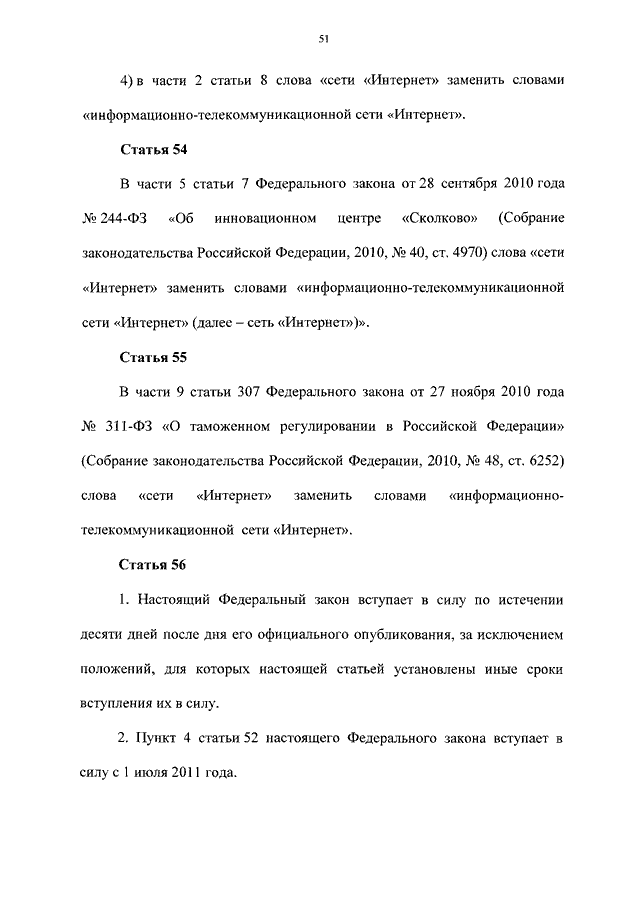 51

4) в части 2 статьи 8 слова «сети «Интернет» заменить словами «информационно-телекоммуникационной сети «Интернет».

Статья 54

В части 5 статьи 7 Федерального закона от 28 сентября 2010 года № 244-ФЗ «Об инновационном центре «Сколково» (Собрание законодательства Российской Федерации, 2010, № 40, ст. 4970) слова «сети «Интернет» заменить словами «информационно-телекоммуникационной сети «Интернет» (далее – сеть «Интернет»)».

Статья 55

В части 9 статьи 307 Федерального закона от 27 ноября 2010 года № 311-ФЗ «О таможенном регулировании в Российской Федерации» (Собрание законодательства Российской Федерации, 2010, № 48, ст. 6252) слова «сети «Интернет» заменить словами «информационно-телекоммуникационной сети «Интернет».

Статья 56

1. Настоящий Федеральный закон вступает в силу по истечении десяти дней после дня его официального опубликования, за исключением положений, для которых настоящей статьей установлены иные сроки вступления их в силу.

2. Пункт 4 статьи 52 настоящего Федерального закона вступает в силу с 1 июля 2011 года.